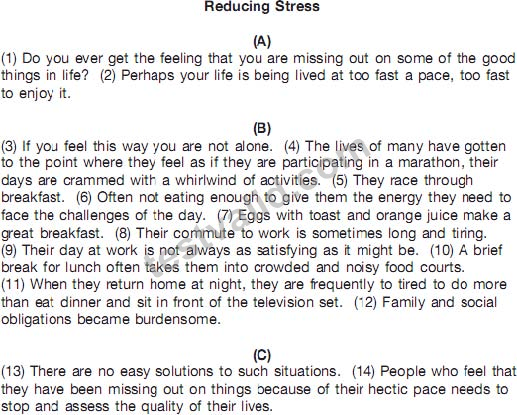 Reducing Stress

(A)
(1) Do you ever get the feeling that you are missing out on some of the good things in life? (2) Perhaps your life is being lived at too fast a pace, too fast to enjoy it.

(B)
(3) If you feel this way you are not alone. (4) The lives of many have gotten to the point where they feel as if they are participating in a marathon, their days are crammed with a whirlwind of activities. (5) They race through breakfast. (6) Often not eating enough to give them the energy they need to face the challenges of the day. (7) Eggs with toast and orange juice make a great breakfast. (8) Their commute to work is sometimes long and tiring. (9) Their day at work is not always as satisfying as it might be. (10) A brief break for lunch often takes them into crowded and noisy food courts. (11) When they return home at night, they are frequently to tired to do more than eat dinner and sit in front of the television set. (12) Family and social obligations became burdensome.

(C)
(13) There are no easy solutions to such situations. (14) People who feel that they have been missing out on things because of their hectic pace needs to stop and assess the quality of their lives.

testvalid.com